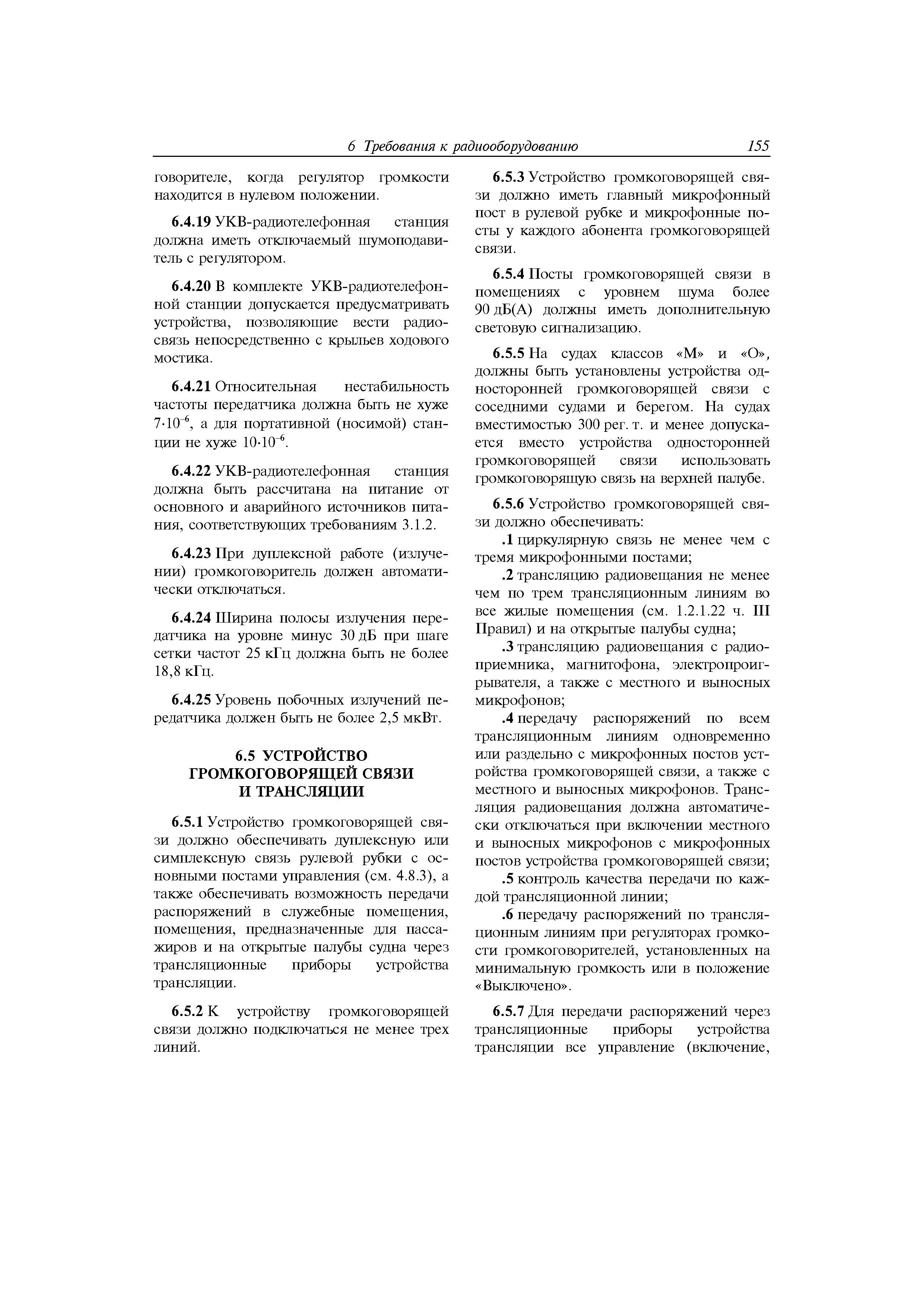 6 Требования к радиооборудованию 155

говорителе, когда регулятор громкости находится в нулевом положении.

6.4.19 УКВ-радиотелефонная станция должна иметь отключаемый шумоподавитель с регулятором.

6.4.20 В комплекте УКВ-радиотелефонной станции допускается предусматривать устройства, позволяющие вести радиосвязь непосредственно с крыльев ходового мостика.

6.4.21 Относительная нестабильность частоты передатчика должна быть не хуже $7 \cdot 10^{-6}$, а для портативной (носимой) станции не хуже $10 \cdot 10^{-6}$.

6.4.22 УКВ-радиотелефонная станция должна быть рассчитана на питание от основного и аварийного источников питания, соответствующих требованиям 3.1.2.

6.4.23 При дуплексной работе (излучении) громкоговоритель должен автоматически отключаться.

6.4.24 Ширина полосы излучения передатчика на уровне минус 30 дБ при шаге сетки частот 25 кГц должна быть не более 18,8 кГц.

6.4.25 Уровень побочных излучений передатчика должен быть не более 2,5 мкВт.

6.5 УСТРОЙСТВО ГРОМКОГОВОРЯЩЕЙ СВЯЗИ И ТРАНСЛЯЦИИ

6.5.1 Устройство громкоговорящей связи должно обеспечивать дуплексную или симплексную связь рулевой рубки с основными постами управления (см. 4.8.3), а также обеспечивать возможность передачи распоряжений в служебные помещения, помещения, предназначенные для пассажиров и на открытые палубы судна через трансляционные приборы устройства трансляции.

6.5.2 К устройству громкоговорящей связи должно подключаться не менее трех линий.

6.5.3 Устройство громкоговорящей связи должно иметь главный микрофонный пост в рулевой рубке и микрофонные посты у каждого абонента громкоговорящей связи.

6.5.4 Посты громкоговорящей связи в помещениях с уровнем шума более 90 дБ(А) должны иметь дополнительную световую сигнализацию.

6.5.5 На судах классов «М» и «О», должны быть установлены устройства односторонней громкоговорящей связи с соседними судами и берегом. На судах вместимостью 300 рег. т. и менее допускается вместо устройства односторонней громкоговорящей связи использовать громкоговорящую связь на верхней палубе.

6.5.6 Устройство громкоговорящей связи должно обеспечивать:

.1 циркулярную связь не менее чем с тремя микрофонными постами;

.2 трансляцию радиовещания не менее чем по трем трансляционным линиям во все жилые помещения (см. 1.2.1.22 ч. III Правил) и на открытые палубы судна;

.3 трансляцию радиовещания с радиоприемника, магнитофона, электропроигрывателя, а также с местного и выносных микрофонов;

.4 передачу распоряжений по всем трансляционным линиям одновременно или раздельно с микрофонных постов устройства громкоговорящей связи, а также с местного и выносных микрофонов. Трансляция радиовещания должна автоматически отключаться при включении местного и выносных микрофонов с микрофонных постов устройства громкоговорящей связи;

.5 контроль качества передачи по каждой трансляционной линии;

.6 передачу распоряжений по трансляционным линиям при регуляторах громкости громкоговорителей, установленных на минимальную громкость или в положение «Выключено».

6.5.7 Для передачи распоряжений через трансляционные приборы устройства трансляции все управление (включение,